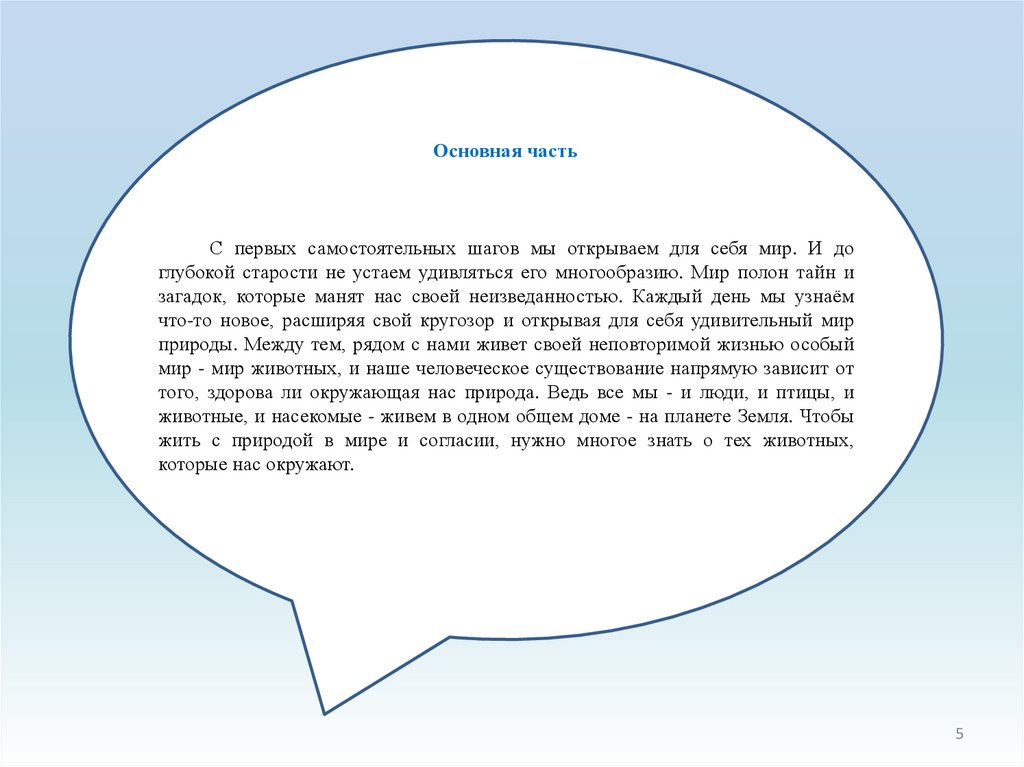 Основная часть

С первых самостоятельных шагов мы открываем для себя мир. И до глубокой старости не устаем удивляться его многообразию. Мир полон тайн и загадок, которые манят нас своей неизведанностью. Каждый день мы узнаём что-то новое, расширяя свой кругозор и открывая для себя удивительный мир природы. Между тем, рядом с нами живет своей неповторимой жизнью особый мир - мир животных, и наше человеческое существование напрямую зависит от того, здорова ли окружающая нас природа. Ведь все мы - и люди, и птицы, и животные, и насекомые - живем в одном общем доме - на планете Земля. Чтобы жить с природой в мире и согласии, нужно многое знать о тех животных, которые нас окружают.

5